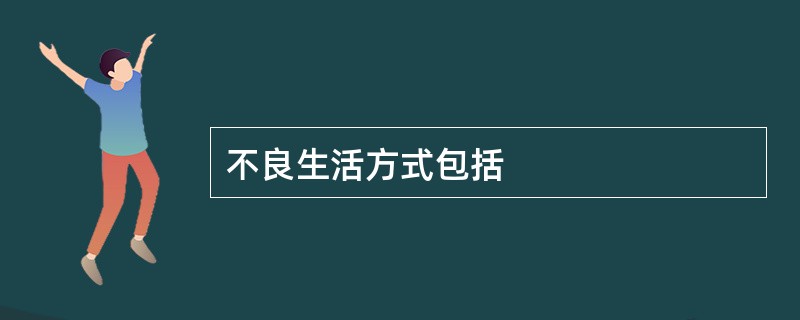 不良生活方式包括